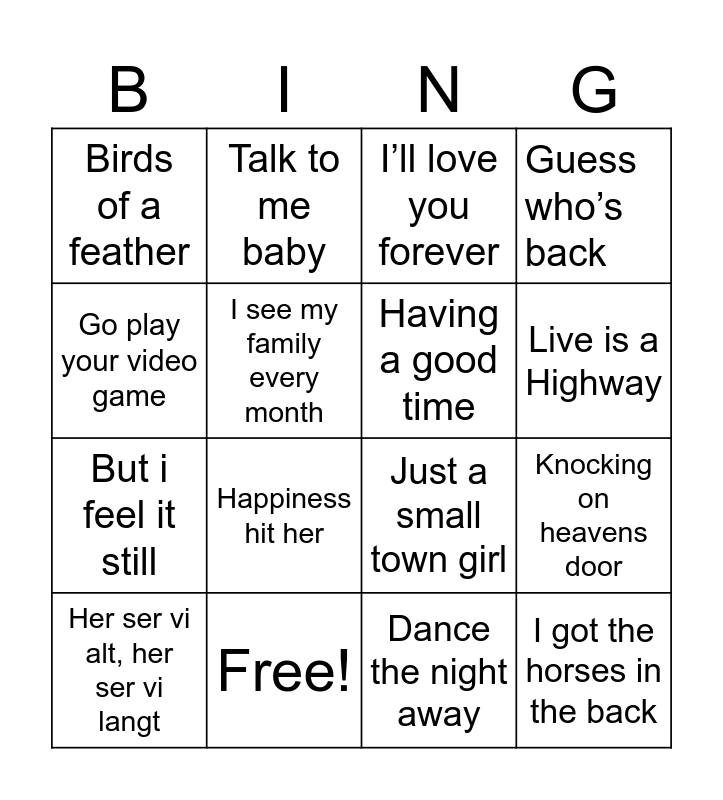 | B | I | N | G |
|---|---|---|---|
| Birds of a feather | Talk to me baby | I'll love you forever | Guess who's back |
| Go play your video game | I see my family every month | Having a good time | Live is a Highway |
| But i feel it still | Happiness hit her | Just a small town girl | Knocking on heavens door |
| Her ser vi alt, her ser vi langt | Free! | Dance the night away | I got the horses in the back |